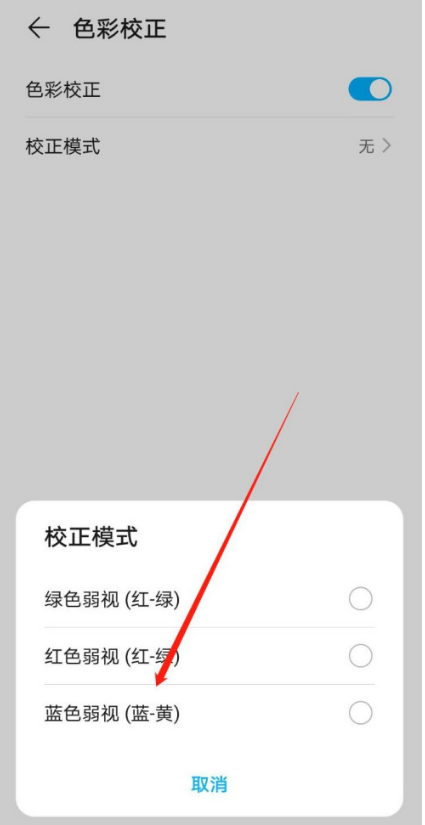 色彩校正

色彩校正

校正模式 无

校正模式

绿色弱视 (红-绿)

红色弱视 (红-绿)

蓝色弱视 (蓝-黄)

取消